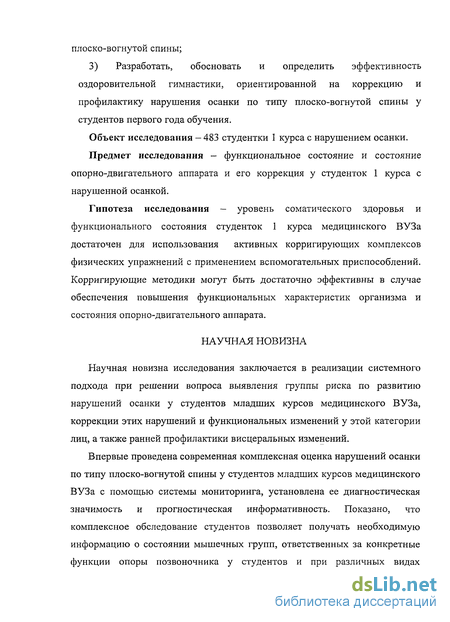 плоско-вогнутой спины;

3) Разработать, обосновать и определить эффективность оздоровительной гимнастики, ориентированной на коррекцию и профилактику нарушения осанки по типу плоско-вогнутой спины у студентов первого года обучения.

Объект исследования – 483 студентки 1 курса с нарушением осанки.

Предмет исследования – функциональное состояние и состояние опорно-двигательного аппарата и его коррекция у студенток 1 курса с нарушенной осанкой.

Гипотеза исследования – уровень соматического здоровья и функционального состояния студенток 1 курса медицинского ВУЗа достаточен для использования активных корригирующих комплексов физических упражнений с применением вспомогательных приспособлений. Корригирующие методики могут быть достаточно эффективны в случае обеспечения повышения функциональных характеристик организма и состояния опорно-двигательного аппарата.

НАУЧНАЯ НОВИЗНА

Научная новизна исследования заключается в реализации системного подхода при решении вопроса выявления группы риска по развитию нарушений осанки у студентов младших курсов медицинского ВУЗа, коррекции этих нарушений и функциональных изменений у этой категории лиц, а также ранней профилактики висцеральных изменений.

Впервые проведена современная комплексная оценка нарушений осанки по типу плоско-вогнутой спины у студентов младших курсов медицинского ВУЗа с помощью системы мониторинга, установлена ее диагностическая значимость и прогностическая информативность. Показано, что комплексное обследование студентов позволяет получать необходимую информацию о состоянии мышечных групп, ответственных за конкретные функции опоры позвоночника у студентов и при различных видах

dsLib.net
библиотека диссертаций